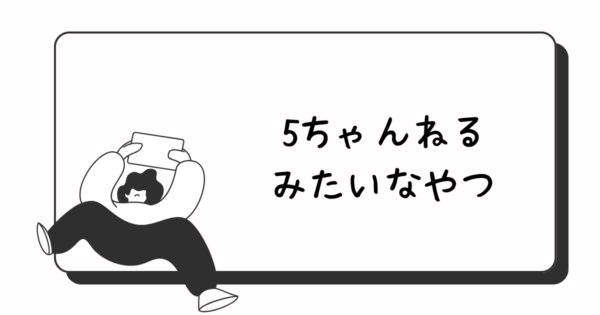 5ちゃんねる
みたいなやつ